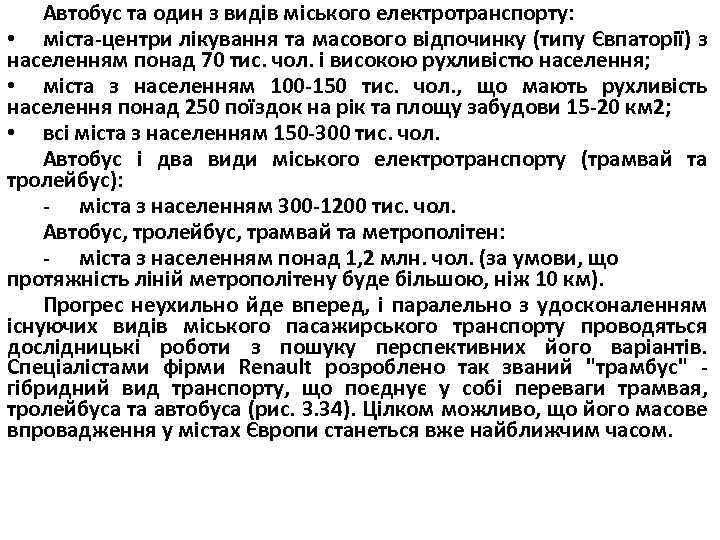 Автобус та один з видів міського електротранспорту:

• міста-центри лікування та масового відпочинку (типу Євпаторії) з населенням понад 70 тис. чол. і високою рухливістю населення;

• міста з населенням 100-150 тис. чол., що мають рухливість населення понад 250 поїздок на рік та площу забудови 15-20 км2;

• всі міста з населенням 150-300 тис. чол.

Автобус і два види міського електротранспорту (трамвай та тролейбус):

- міста з населенням 300-1200 тис. чол.

Автобус, тролейбус, трамвай та метрополітен:

- міста з населенням понад 1,2 млн. чол. (за умови, що протяжність ліній метрополітену буде більшою, ніж 10 км).

Прогрес неухильно йде вперед, і паралельно з удосконаленням існуючих видів міського пасажирського транспорту проводяться дослідницькі роботи з пошуку перспективних його варіантів. Спеціалістами фірми Renault розроблено так званий "трамбус" - гібридний вид транспорту, що поєднує у собі переваги трамвая, тролейбуса та автобуса (рис. 3.34). Цілком можливо, що його масове впровадження у містах Європи станеться вже найближчим часом.